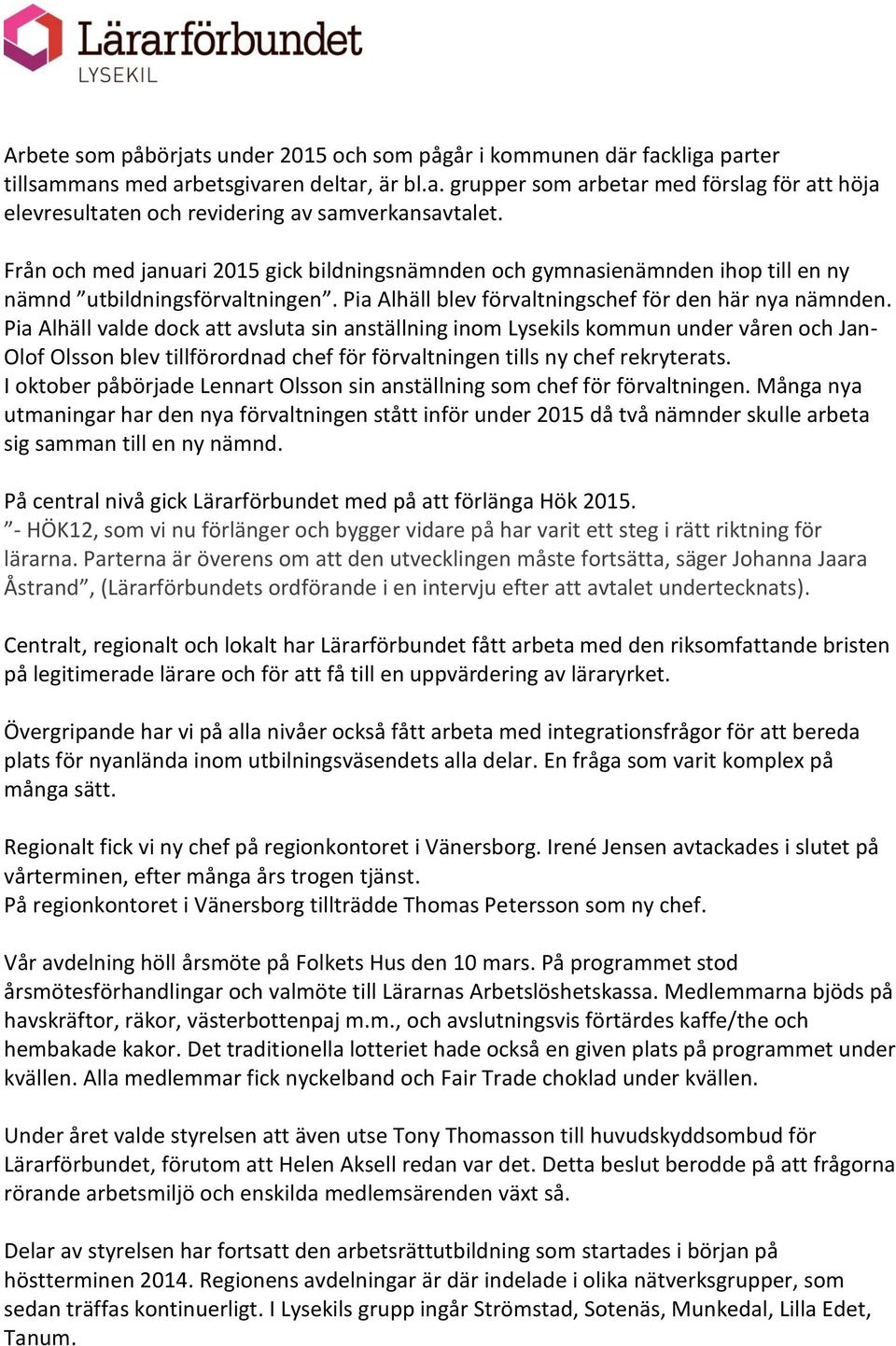 Lärarförbundet
LYSEKIL

Arbete som påbörjats under 2015 och som pågår i kommunen där fackliga parter tillsammans med arbetsgivaren deltar, är bl.a. grupper som arbetar med förslag för att höja elevresultaten och revidering av samverkansavtalet.

Från och med januari 2015 gick bildningsnämnden och gymnasienämnden ihop till en ny nämnd ”utbildningsförvaltningen”. Pia Alhäll blev förvaltningschef för den här nya nämnden. Pia Alhäll valde dock att avsluta sin anställning inom Lysekils kommun under våren och Jan-Olof Olsson blev tillförordnad chef för förvaltningen tills ny chef rekryterats.
I oktober påbörjade Lennart Olsson sin anställning som chef för förvaltningen. Många nya utmaningar har den nya förvaltningen stått inför under 2015 då två nämnder skulle arbeta sig samman till en ny nämnd.

På central nivå gick Lärarförbundet med på att förlänga Hök 2015.
”- HÖK12, som vi nu förlänger och bygger vidare på har varit ett steg i rätt riktning för lärarna. Parterna är överens om att den utvecklingen måste fortsätta, säger Johanna Jaara Åstrand”, (Lärarförbundets ordförande i en intervju efter att avtalet undertecknats).

Centralt, regionalt och lokalt har Lärarförbundet fått arbeta med den riksomfattande bristen på legitimerade lärare och för att få till en uppvärdering av läraryrket.

Övergripande har vi på alla nivåer också fått arbeta med integrationsfrågor för att bereda plats för nyanlända inom utbilningsväsendets alla delar. En fråga som varit komplex på många sätt.

Regionalt fick vi ny chef på regionkontoret i Vänersborg. Irené Jensen avtackades i slutet på vårterminen, efter många års trogen tjänst.
På regionkontoret i Vänersborg tillträdde Thomas Petersson som ny chef.

Vår avdelning höll årsmöte på Folkets Hus den 10 mars. På programmet stod årsmötesförhandlingar och valmöte till Lärarnas Arbetslöshetskassa. Medlemmarna bjöds på havskräftor, räkor, västerbottenpaj m.m., och avslutningsvis förtärdes kaffe/the och hembakade kakor. Det traditionella lotteriet hade också en given plats på programmet under kvällen. Alla medlemmar fick nyckelband och Fair Trade choklad under kvällen.

Under året valde styrelsen att även utse Tony Thomasson till huvudskyddsombud för Lärarförbundet, förutom att Helen Aksell redan var det. Detta beslut berodde på att frågorna rörande arbetsmiljö och enskilda medlemsärenden växt så.

Delar av styrelsen har fortsatt den arbetsrättutbildning som startades i början på höstterminen 2014. Regionens avdelningar är där indelade i olika nätverksgrupper, som sedan träffas kontinuerligt. I Lysekils grupp ingår Strömstad, Sotenäs, Munkedal, Lilla Edet, Tanum.